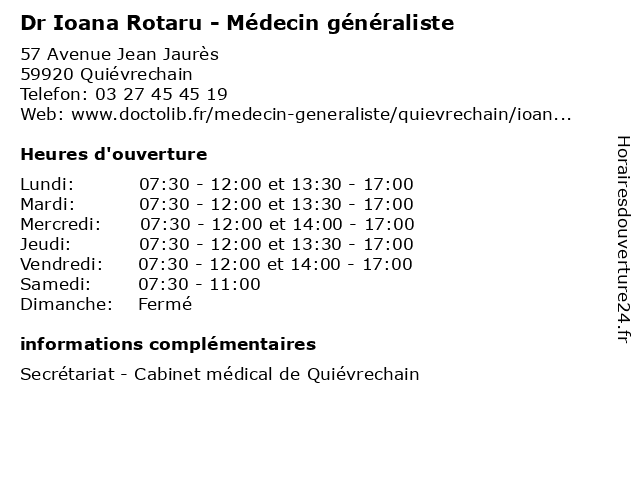 Dr Ioana Rotaru - Médecin généraliste

57 Avenue Jean Jaurès
59920 Quiévrechain
Telefon: 03 27 45 45 19
Web: www.doctolib.fr/medecin-generaliste/quievrechain/ioan...

Heures d'ouverture

Lundi: 07:30 - 12:00 et 13:30 - 17:00
Mardi: 07:30 - 12:00 et 13:30 - 17:00
Mercredi: 07:30 - 12:00 et 14:00 - 17:00
Jeudi: 07:30 - 12:00 et 13:30 - 17:00
Vendredi: 07:30 - 12:00 et 14:00 - 17:00
Samedi: 07:30 - 11:00
Dimanche: Fermé

informations complémentaires

Secrétariat - Cabinet médical de Quiévrechain

Horairesdouverture24.fr